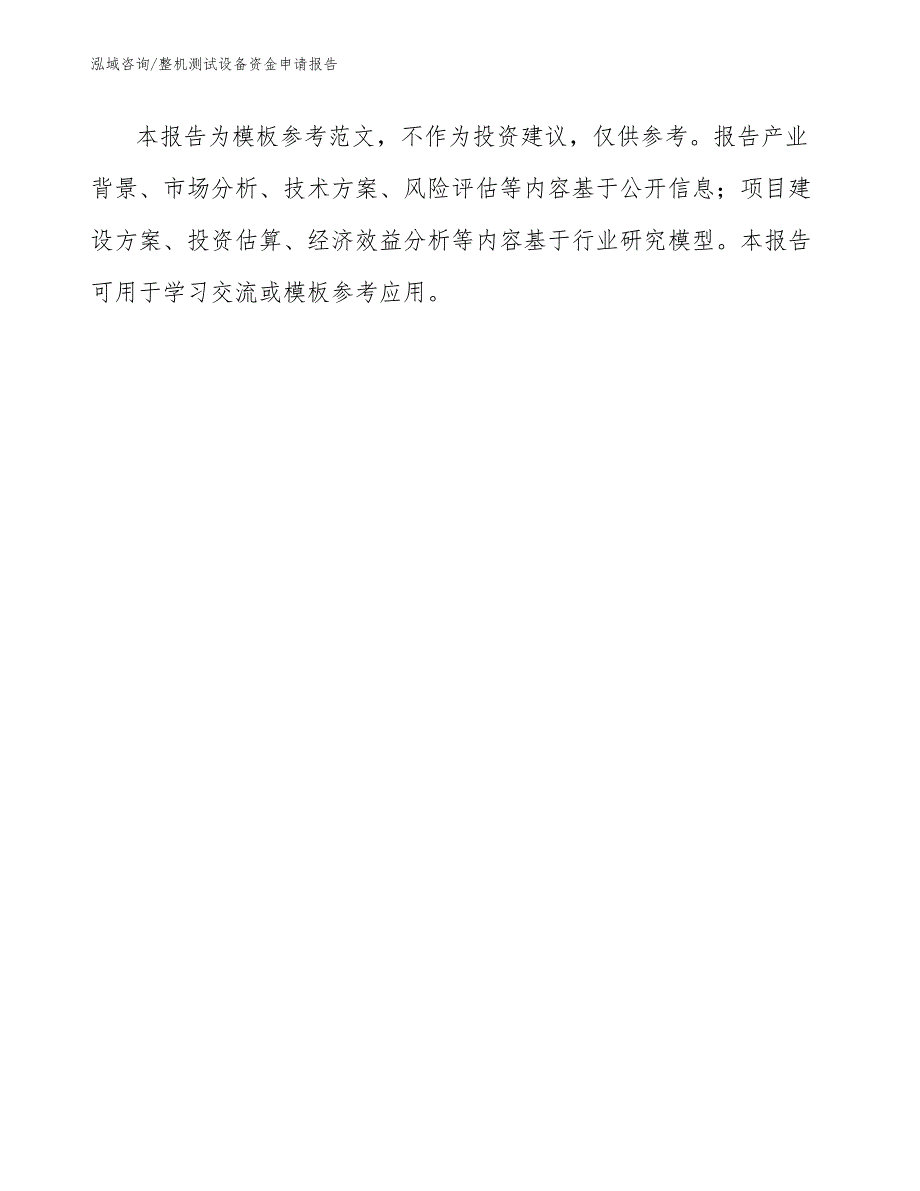 泓域咨询/整机测试设备资金申请报告

本报告为模板参考范文，不作为投资建议，仅供参考。报告产业背景、市场分析、技术方案、风险评估等内容基于公开信息；项目建设方案、投资估算、经济效益分析等内容基于行业研究模型。本报告可用于学习交流或模板参考应用。